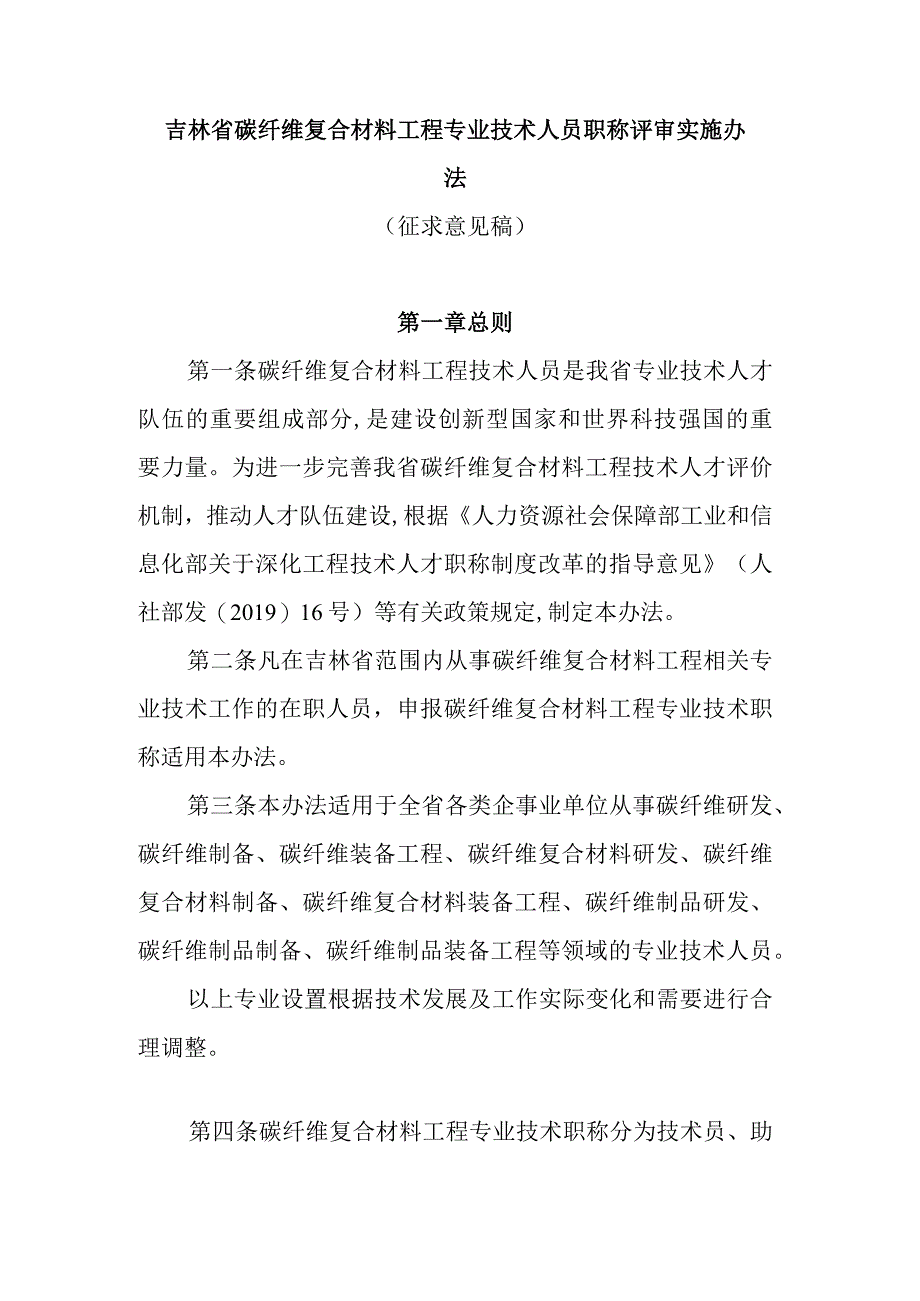 吉林省碳纤维复合材料工程专业技术人员职称评审实施办法

（征求意见稿）

第一章总则

第一条碳纤维复合材料工程技术人员是我省专业技术人才队伍的重要组成部分，是建设创新型国家和世界科技强国的重要力量。为进一步完善我省碳纤维复合材料工程技术人才评价机制，推动人才队伍建设，根据《人力资源社会保障部工业和信息化部关于深化工程技术人才职称制度改革的指导意见》（人社部发（2019）16号）等有关政策规定，制定本办法。

第二条凡在吉林省范围内从事碳纤维复合材料工程相关专业技术工作的在职人员，申报碳纤维复合材料工程专业技术职称适用本办法。

第三条本办法适用于全省各类企事业单位从事碳纤维研发、碳纤维制备、碳纤维装备工程、碳纤维复合材料研发、碳纤维复合材料制备、碳纤维复合材料装备工程、碳纤维制品研发、碳纤维制品制备、碳纤维制品装备工程等领域的专业技术人员。

以上专业设置根据技术发展及工作实际变化和需要进行合理调整。

第四条碳纤维复合材料工程专业技术职称分为技术员、助